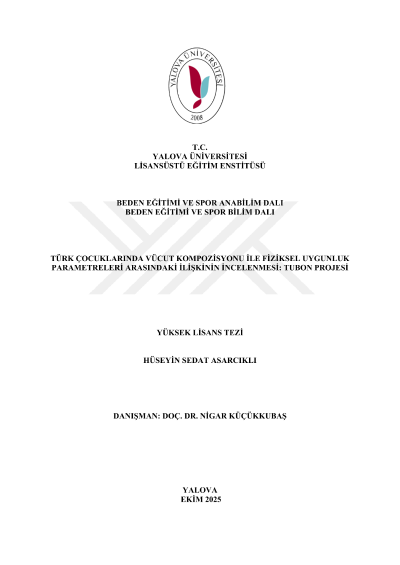 YALOVA ÜNİVERSİTESİ
2008

T.C.
YALOVA ÜNİVERSİTESİ
LİSANSÜSTÜ EĞİTİM ENSTİTÜSÜ

BEDEN EĞİTİMİ VE SPOR ANABİLİM DALI
BEDEN EĞİTİMİ VE SPOR BİLİM DALI

TÜRK ÇOCUKLARINDA VÜCUT KOMPOZİSYONU İLE FİZİKSEL UYGUNLUK PARAMETRELERİ ARASINDAKİ İLİŞKİNİN İNCELENMESİ: TUBON PROJESİ

YÜKSEK LİSANS TEZİ

HÜSEYİN SEDAT ASARCIKLI

DANIŞMAN: DOÇ. DR. NİGAR KÜÇÜKKUBAŞ

YALOVA
EKİM 2025